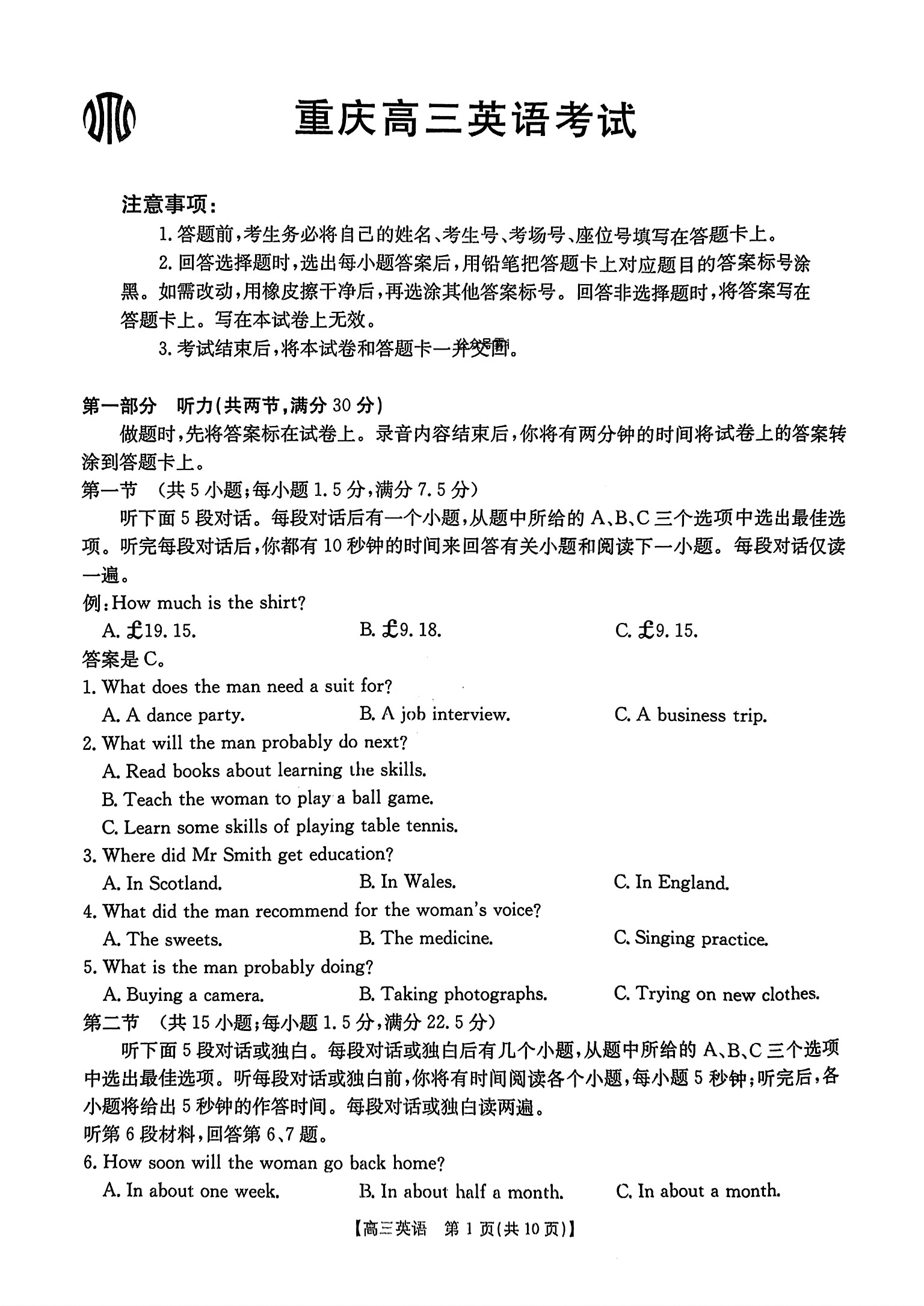 重庆高三英语考试

注意事项：

1. 答题前，考生务必将自己的姓名、考生号、考场号、座位号填写在答题卡上。

2. 回答选择题时，选出每小题答案后，用铅笔把答题卡上对应题目的答案标号涂黑。如需改动，用橡皮擦干净后，再选涂其他答案标号。回答非选择题时，将答案写在答题卡上。写在本试卷上无效。

3. 考试结束后，将本试卷和答题卡一并交回。

第一部分　听力(共两节，满分 30 分)

做题时，先将答案标在试卷上。录音内容结束后，你将有两分钟的时间将试卷上的答案转涂到答题卡上。

第一节　(共 5 小题；每小题 1.5 分，满分 7.5 分)

听下面 5 段对话。每段对话后有一个小题，从题中所给的 A、B、C 三个选项中选出最佳选项。听完每段对话后，你都有 10 秒钟的时间来回答有关小题和阅读下一小题。每段对话仅读一遍。

例：How much is the shirt?

A. £19. 15.　　B. £9. 18.　　C. £9. 15.

答案是 C。

1. What does the man need a suit for?

A. A dance party.　　B. A job interview.　　C. A business trip.

2. What will the man probably do next?

A. Read books about learning the skills.

B. Teach the woman to play a ball game.

C. Learn some skills of playing table tennis.

3. Where did Mr Smith get education?

A. In Scotland.　　B. In Wales.　　C. In England.

4. What did the man recommend for the woman's voice?

A. The sweets.　　B. The medicine.　　C. Singing practice.

5. What is the man probably doing?

A. Buying a camera.　　B. Taking photographs.　　C. Trying on new clothes.

第二节　(共 15 小题；每小题 1.5 分，满分 22.5 分)

听下面 5 段对话或独白。每段对话或独白后有几个小题，从题中所给的 A、B、C 三个选项中选出最佳选项。听每段对话或独白前，你将有时间阅读各个小题，每小题 5 秒钟；听完后，各小题将给出 5 秒钟的作答时间。每段对话或独白读两遍。

听第 6 段材料，回答第 6、7 题。

6. How soon will the woman go back home?

A. In about one week.　　B. In about half a month.　　C. In about a month.

【高三英语　第 1 页(共 10 页)】